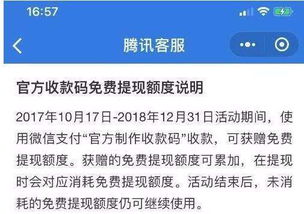 16:57

腾讯客服

官方收款码免费提现额度说明

2017年10月17日-2018年12月31日活动期间，使用微信支付“官方制作收款码”收款，可获赠免费提现额度。获赠的免费提现额度可累加，在提现时会对应消耗免费提现额度。活动结束后，未消耗的免费提现额度仍可继续使用。